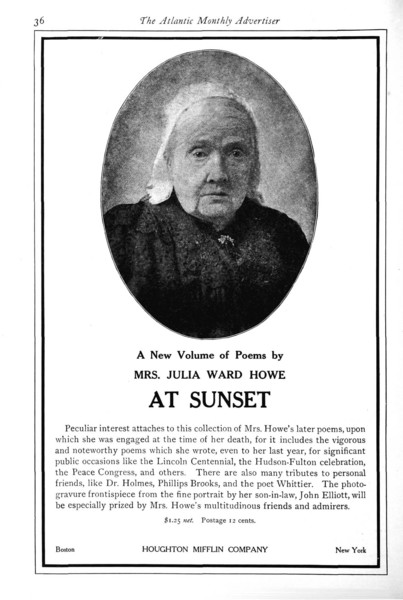 36 The Atlantic Monthly Advertiser

A New Volume of Poems by

MRS. JULIA WARD HOWE

AT SUNSET

Peculiar interest attaches to this collection of Mrs. Howe's later poems, upon which she was engaged at the time of her death, for it includes the vigorous and noteworthy poems which she wrote, even to her last year, for significant public occasions like the Lincoln Centennial, the Hudson-Fulton celebration, the Peace Congress, and others. There are also many tributes to personal friends, like Dr. Holmes, Phillips Brooks, and the poet Whittier. The photogravure frontispiece from the fine portrait by her son-in-law, John Elliott, will be especially prized by Mrs. Howe's multitudinous friends and admirers.

$1.25 net. Postage 12 cents.

Boston HOUGHTON MIFFLIN COMPANY New York